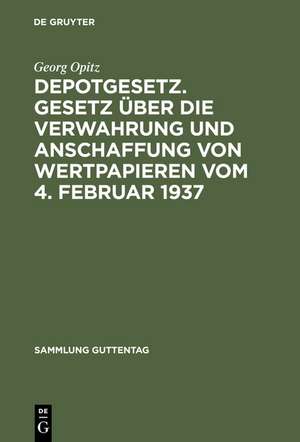 DE GRUYTER

Georg Opitz

DEPOTGESETZ. GESETZ ÜBER DIE VERWAHRUNG UND ANSCHAFFUNG VON WERTPAPIEREN VOM 4. FEBRUAR 1937

SAMMLUNG GUTTENTAG

DE G